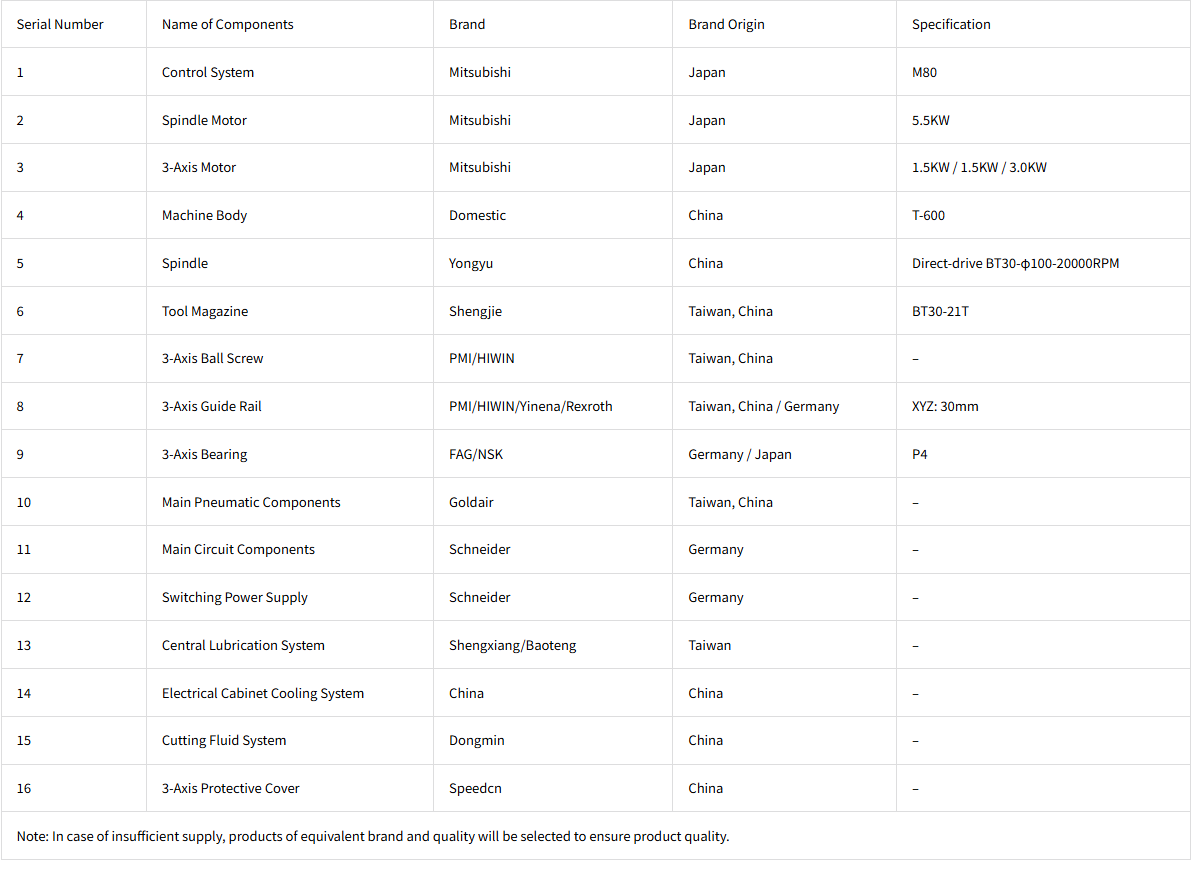 | Serial Number | Name of Components | Brand | Brand Origin | Specification |
|---|---|---|---|---|
| 1 | Control System | Mitsubishi | Japan | M80 |
| 2 | Spindle Motor | Mitsubishi | Japan | 5.5KW |
| 3 | 3-Axis Motor | Mitsubishi | Japan | 1.5KW / 1.5KW / 3.0KW |
| 4 | Machine Body | Domestic | China | T-600 |
| 5 | Spindle | Yongyu | China | Direct-drive BT30-ϕ100-20000RPM |
| 6 | Tool Magazine | Shengjie | Taiwan, China | BT30-21T |
| 7 | 3-Axis Ball Screw | PMI/HIWIN | Taiwan, China | – |
| 8 | 3-Axis Guide Rail | PMI/HIWIN/Yinena/Rexroth | Taiwan, China / Germany | XYZ: 30mm |
| 9 | 3-Axis Bearing | FAG/NSK | Germany / Japan | P4 |
| 10 | Main Pneumatic Components | Goldair | Taiwan, China | – |
| 11 | Main Circuit Components | Schneider | Germany | – |
| 12 | Switching Power Supply | Schneider | Germany | – |
| 13 | Central Lubrication System | Shengxiang/Baoteng | Taiwan | – |
| 14 | Electrical Cabinet Cooling System | China | China | – |
| 15 | Cutting Fluid System | Dongmin | China | – |
| 16 | 3-Axis Protective Cover | Speedcn | China | – |

Note: In case of insufficient supply, products of equivalent brand and quality will be selected to ensure product quality.